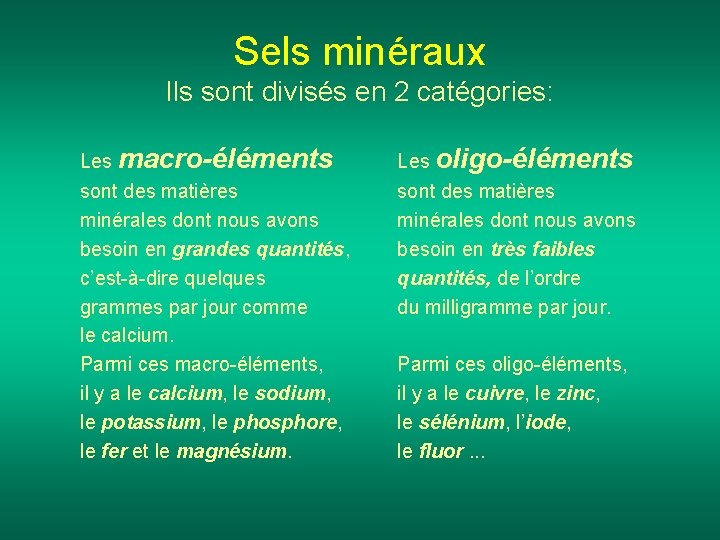 Sels minéraux
Ils sont divisés en 2 catégories:

Les macro-éléments sont des matières minérales dont nous avons besoin en grandes quantités, c'est-à-dire quelques grammes par jour comme le calcium.
Parmi ces macro-éléments, il y a le calcium, le sodium, le potassium, le phosphore, le fer et le magnésium.

Les oligo-éléments sont des matières minérales dont nous avons besoin en très faibles quantités, de l'ordre du milligramme par jour.

Parmi ces oligo-éléments, il y a le cuivre, le zinc, le sélénium, l'iode, le fluor ...